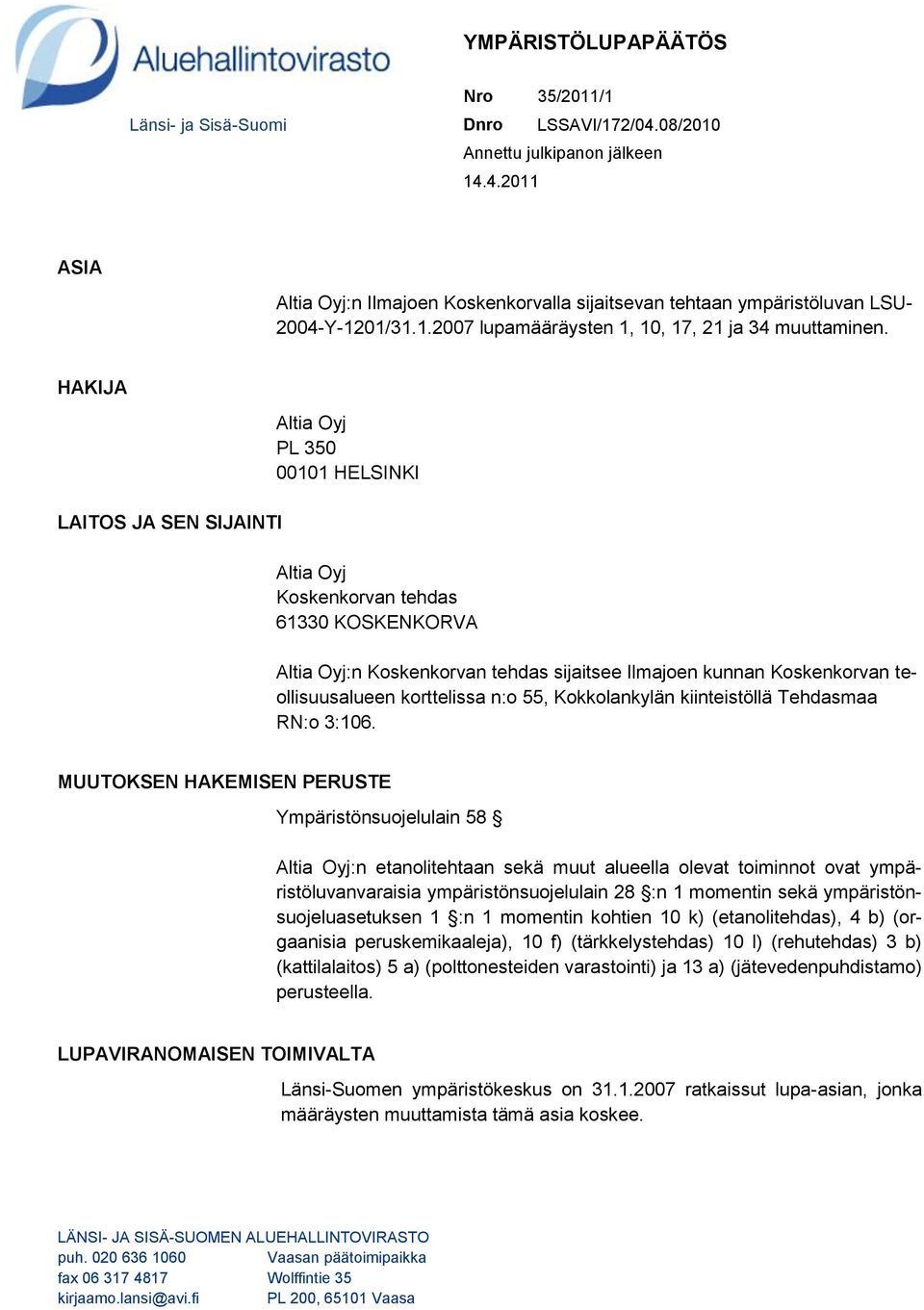 Aluehallintovirasto

Länsi- ja Sisä-Suomi

YMPÄRISTÖLUPAPÄÄTÖS

Nro 35/2011/1
Dnro LSSAVI/172/04.08/2010
Annettu julkipanon jälkeen
14.4.2011

ASIA

Altia Oyj:n Ilmajoen Koskenkorvalla sijaitsevan tehtaan ympäristöluvan LSU-2004-Y-1201/31.1.2007 lupamääräysten 1, 10, 17, 21 ja 34 muuttaminen.

HAKIJA

Altia Oyj
PL 350
00101 HELSINKI

LAITOS JA SEN SIJAINTI

Altia Oyj
Koskenkorvan tehdas
61330 KOSKENKORVA

Altia Oyj:n Koskenkorvan tehdas sijaitsee Ilmajoen kunnan Koskenkorvan teollisuusalueen korttelissa n:o 55, Kokkolankylän kiinteistöllä Tehdasmaa RN:o 3:106.

MUUTOKSEN HAKEMISEN PERUSTE

Ympäristönsuojelulain 58 §

Altia Oyj:n etanolitehtaan sekä muut alueella olevat toiminnot ovat ympäristöluvanvaraisia ympäristönsuojelulain 28 §:n 1 momentin sekä ympäristönsuojeluasetuksen 1 §:n 1 momentin kohtien 10 k) (etanolitehdas), 4 b) (orgaanisia peruskemikaaleja), 10 f) (tärkkelystehdas) 10 l) (rehutehdas) 3 b) (kattilalaitos) 5 a) (polttonesteiden varastointi) ja 13 a) (jätevedenpuhdistamo) perusteella.

LUPAVIRANOMAISEN TOIMIVALTA

Länsi-Suomen ympäristökeskus on 31.1.2007 ratkaissut lupa-asian, jonka määräysten muuttamista tämä asia koskee.

LÄNSI- JA SISÄ-SUOMEN ALUEHALLINTOVIRASTO
puh. 020 636 1060
fax 06 317 4817
kirjaamo.lansi@avi.fi

Vaasan päätoimipaikka
Wolffintie 35
PL 200, 65101 Vaasa